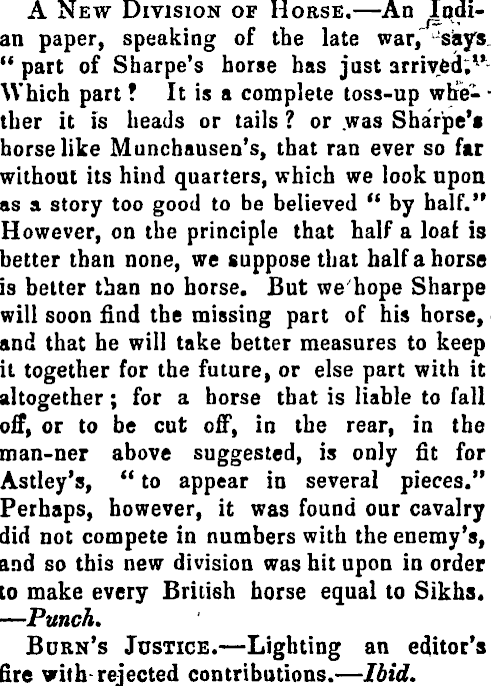 A New Division of Horse.—An Indian paper, speaking of the late war, says "part of Sharpe's horse has just arrived." Which part? It is a complete toss-up whether it is heads or tails? or was Sharpe's horse like Munchausen's, that ran ever so far without its hind quarters, which we look upon as a story too good to be believed "by half." However, on the principle that half a loaf is better than none, we suppose that half a horse is better than no horse. But we hope Sharpe will soon find the missing part of his horse, and that he will take better measures to keep it together for the future, or else part with it altogether; for a horse that is liable to fall off, or to be cut off, in the rear, in the man-ner above suggested, is only fit for Astley's, "to appear in several pieces." Perhaps, however, it was found our cavalry did not compete in numbers with the enemy's, and so this new division was hit upon in order to make every British horse equal to Sikhs. —Punch.

Burn's Justice.—Lighting an editor's fire with rejected contributions.—Ibid.